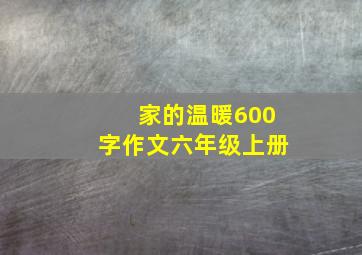 家的温暖600字作文六年级上册